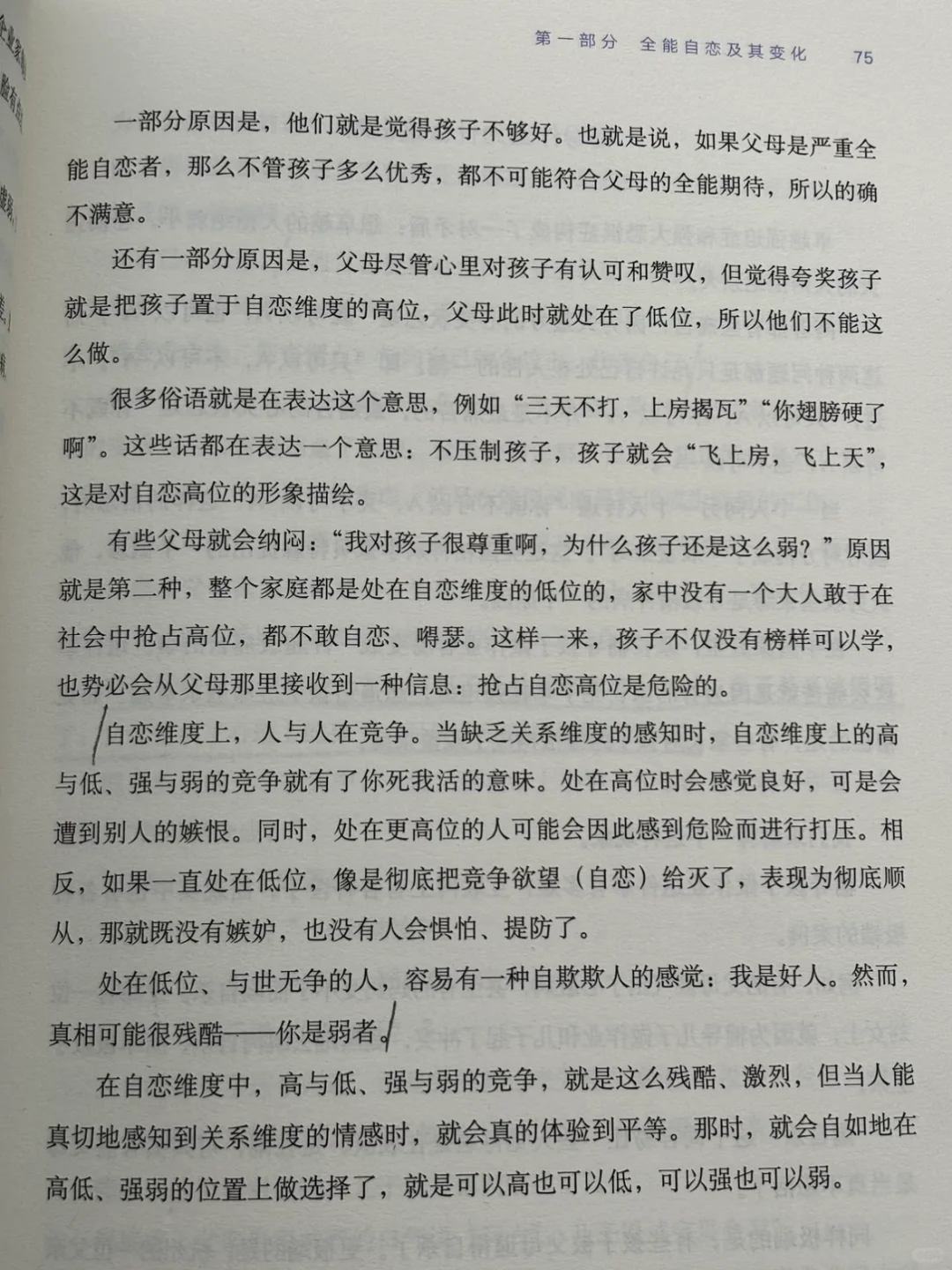 第一部分　全能自恋及其变化　75

一部分原因是，他们就是觉得孩子不够好。也就是说，如果父母是严重全能自恋者，那么不管孩子多么优秀，都不可能符合父母的全能期待，所以的确不满意。

还有一部分原因是，父母尽管心里对孩子有认可和赞叹，但觉得夸奖孩子就是把孩子置于自恋维度的高位，父母此时就处在了低位，所以他们不能这么做。

很多俗语就是在表达这个意思，例如“三天不打，上房揭瓦”“你翅膀硬了啊”。这些话都在表达一个意思：不压制孩子，孩子就会“飞上房，飞上天”，这是对自恋高位的形象描绘。

有些父母就会纳闷：“我对孩子很尊重啊，为什么孩子还是这么弱？”原因就是第二种，整个家庭都是处在自恋维度的低位的，家中没有一个大人敢于在社会中抢占高位，都不敢自恋、嘚瑟。这样一来，孩子不仅没有榜样可以学，也势必会从父母那里接收到一种信息：抢占自恋高位是危险的。

自恋维度上，人与人在竞争。当缺乏关系维度的感知时，自恋维度上的高与低、强与弱的竞争就有了你死我活的意味。处在高位时会感觉良好，可是会遭到别人的嫉恨。同时，处在更高位的人可能会因此感到危险而进行打压。相反，如果一直处在低位，像是彻底把竞争欲望（自恋）给灭了，表现为彻底顺从，那就既没有嫉妒，也没有人会惧怕、提防了。

处在低位、与世无争的人，容易有一种自欺欺人的感觉：我是好人。然而，真相可能很残酷——你是弱者。

在自恋维度中，高与低、强与弱的竞争，就是这么残酷、激烈，但当人能真切地感知到关系维度的情感时，就会真的体验到平等。那时，就会自如地在高低、强弱的位置上做选择了，就是可以高也可以低，可以强也可以弱。